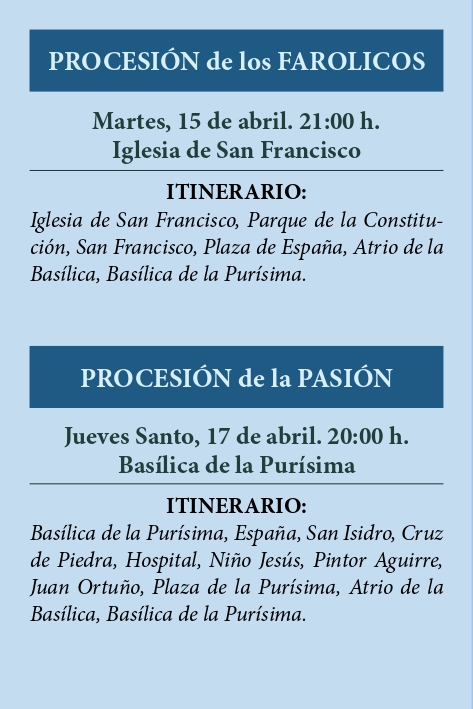 PROCESIÓN de los FAROLICOS

Martes, 15 de abril. 21:00 h.
Iglesia de San Francisco

ITINERARIO:
Iglesia de San Francisco, Parque de la Constitución, San Francisco, Plaza de España, Atrio de la Basílica, Basílica de la Purísima.

PROCESIÓN de la PASIÓN

Jueves Santo, 17 de abril. 20:00 h.
Basílica de la Purísima

ITINERARIO:
Basílica de la Purísima, España, San Isidro, Cruz de Piedra, Hospital, Niño Jesús, Pintor Aguirre, Juan Ortuño, Plaza de la Purísima, Atrio de la Basílica, Basílica de la Purísima.